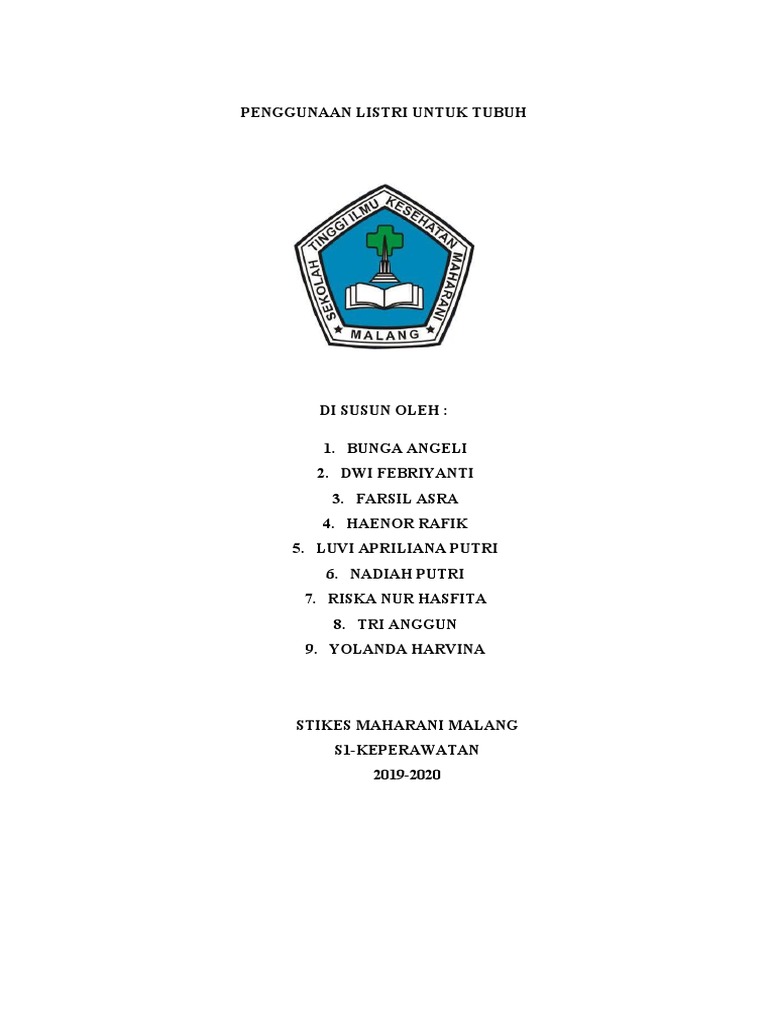 PENGGUNAAN LISTRI UNTUK TUBUH

SEKOLAH TINGGI ILMU KESEHATAN MAHARANI
MALANG

DI SUSUN OLEH :

1. BUNGA ANGELI
2. DWI FEBRIYANTI
3. FARSIL ASRA
4. HAENOR RAFIK
5. LUVI APRILIANA PUTRI
6. NADIAH PUTRI
7. RISKA NUR HASFITA
8. TRI ANGGUN
9. YOLANDA HARVINA

STIKES MAHARANI MALANG
S1-KEPERAWATAN
2019-2020